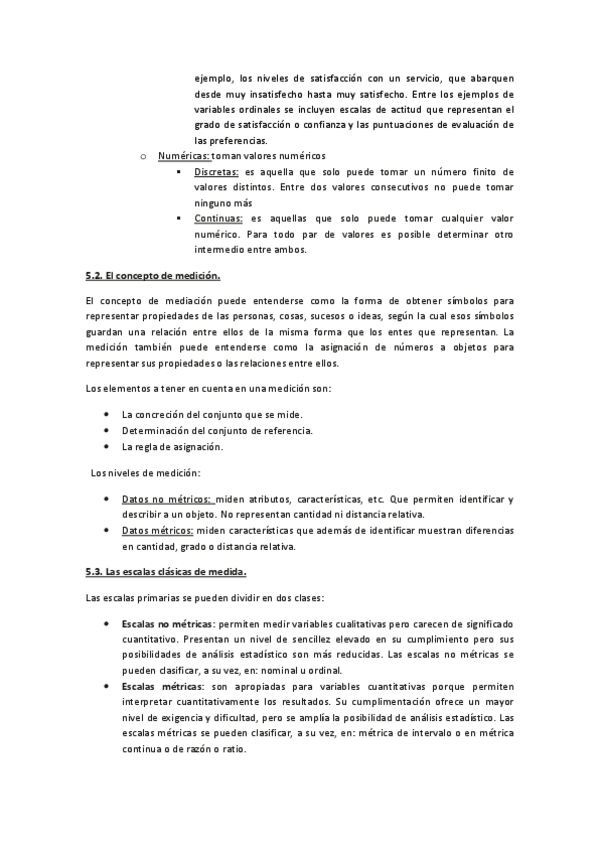 ejemplo, los niveles de satisfacción con un servicio, que abarquen desde muy insatisfecho hasta muy satisfecho. Entre los ejemplos de variables ordinales se incluyen escalas de actitud que representan el grado de satisfacción o confianza y las puntuaciones de evaluación de las preferencias.

o Numéricas: toman valores numéricos

▪ Discretas: es aquella que solo puede tomar un número finito de valores distintos. Entre dos valores consecutivos no puede tomar ninguno más

▪ Continuas: es aquellas que solo puede tomar cualquier valor numérico. Para todo par de valores es posible determinar otro intermedio entre ambos.

5.2. El concepto de medición.

El concepto de mediación puede entenderse como la forma de obtener símbolos para representar propiedades de las personas, cosas, sucesos o ideas, según la cual esos símbolos guardan una relación entre ellos de la misma forma que los entes que representan. La medición también puede entenderse como la asignación de números a objetos para representar sus propiedades o las relaciones entre ellos.

Los elementos a tener en cuenta en una medición son:

• La concreción del conjunto que se mide.
• Determinación del conjunto de referencia.
• La regla de asignación.

Los niveles de medición:

• Datos no métricos: miden atributos, características, etc. Que permiten identificar y describir a un objeto. No representan cantidad ni distancia relativa.
• Datos métricos: miden características que además de identificar muestran diferencias en cantidad, grado o distancia relativa.

5.3. Las escalas clásicas de medida.

Las escalas primarias se pueden dividir en dos clases:

• Escalas no métricas: permiten medir variables cualitativas pero carecen de significado cuantitativo. Presentan un nivel de sencillez elevado en su cumplimiento pero sus posibilidades de análisis estadístico son más reducidas. Las escalas no métricas se pueden clasificar, a su vez, en: nominal u ordinal.
• Escalas métricas: son apropiadas para variables cuantitativas porque permiten interpretar cuantitativamente los resultados. Su cumplimentación ofrece un mayor nivel de exigencia y dificultad, pero se amplía la posibilidad de análisis estadístico. Las escalas métricas se pueden clasificar, a su vez, en: métrica de intervalo o en métrica continua o de razón o ratio.